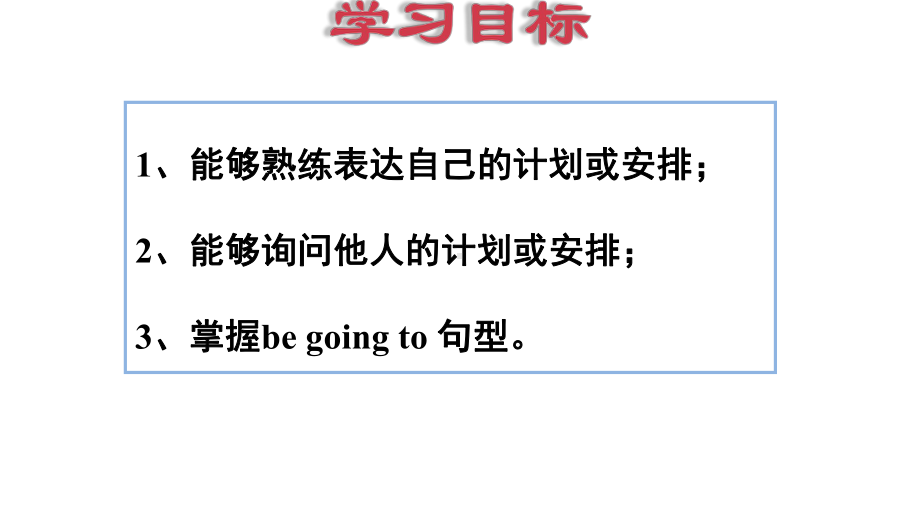 学习目标

1、能够熟练表达自己的计划或安排；

2、能够询问他人的计划或安排；

3、掌握be going to 句型。